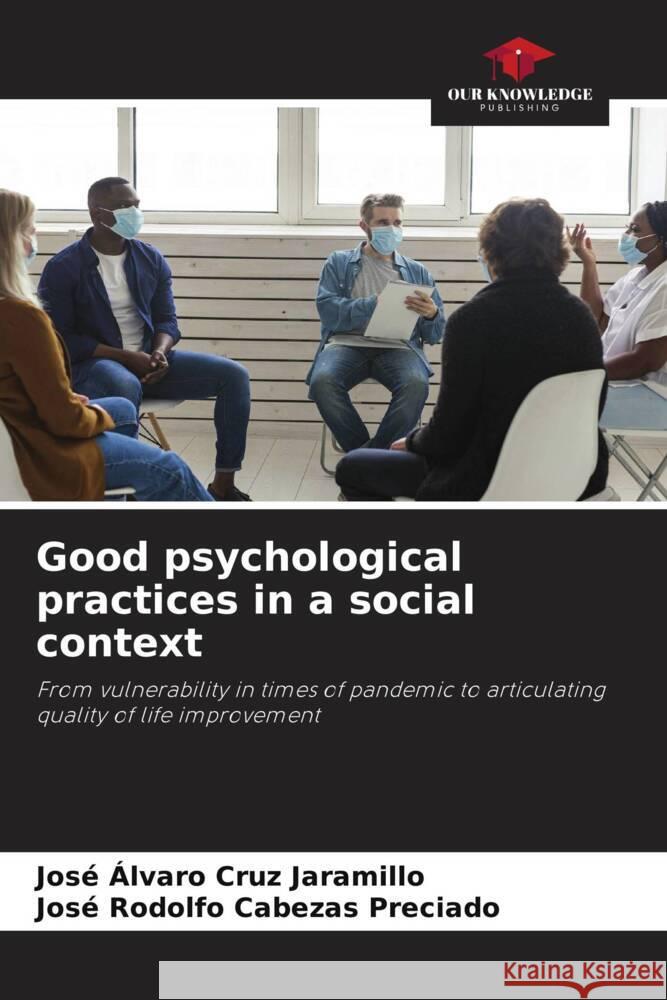 OUR KNOWLEDGE
PUBLISHING

Good psychological practices in a social context

From vulnerability in times of pandemic to articulating quality of life improvement

José Álvaro Cruz Jaramillo
José Rodolfo Cabezas Preciado